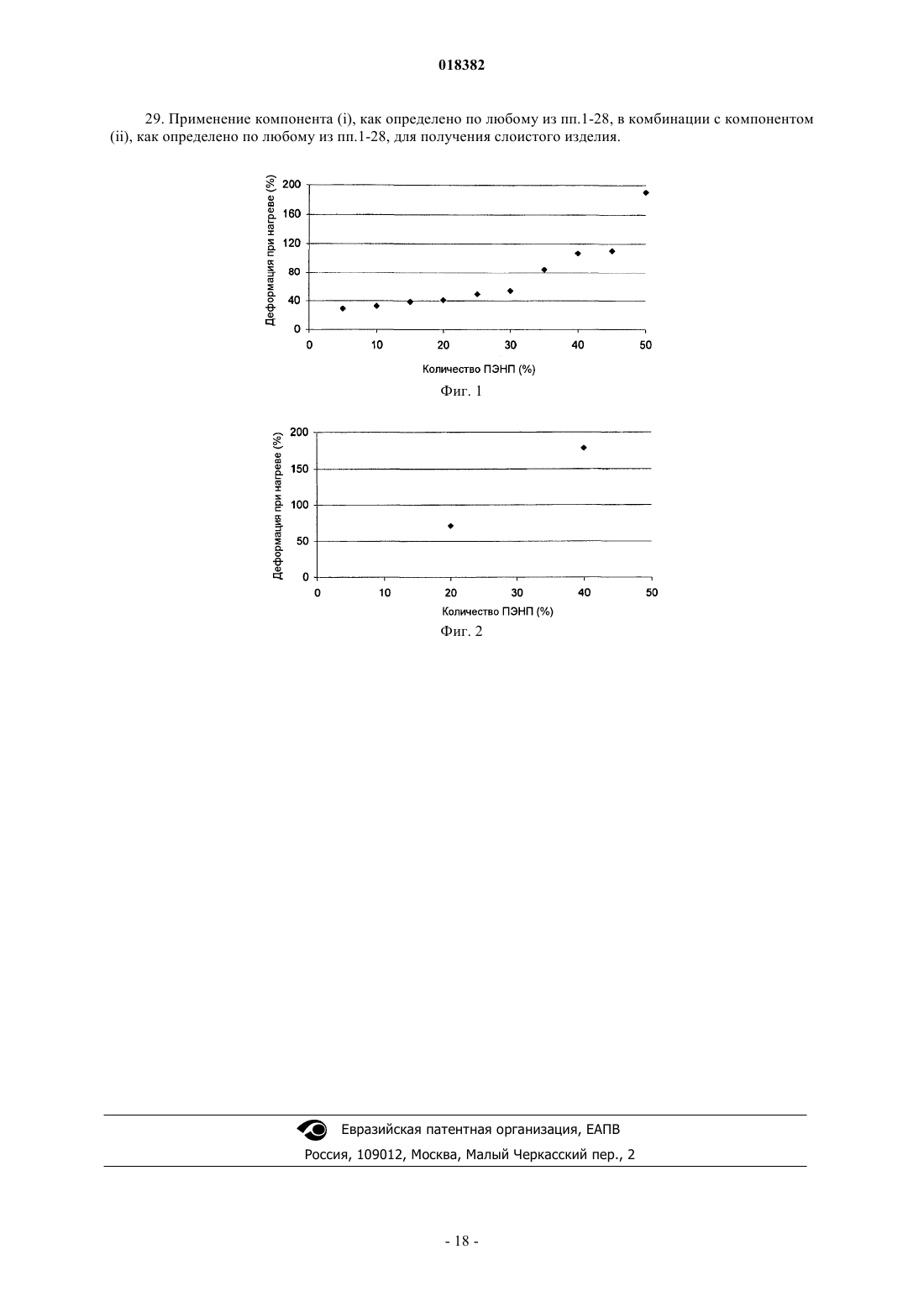 018382

29. Применение компонента (i), как определено по любому из пп.1-28, в комбинации с компонентом (ii), как определено по любому из пп.1-28, для получения слоистого изделия.

Деформация при нагреве (%)
200
160
120
80
40
0
0 10 20 30 40 50
Количество ПЭНП (%)
Фиг. 1

Деформация при нагреве (%)
200
150
100
50
0
0 10 20 30 40 50
Количество ПЭНП (%)
Фиг. 2

Евразийская патентная организация, ЕАПВ
Россия, 109012, Москва, Малый Черкасский пер., 2

- 18 -